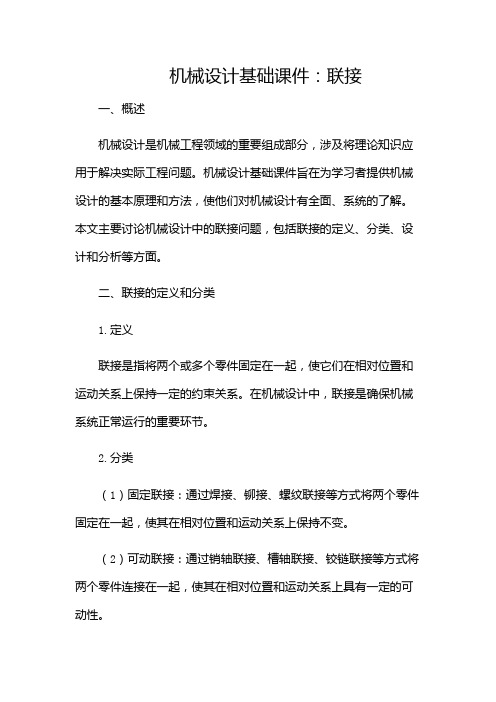 机械设计基础课件：联接

一、概述

机械设计是机械工程领域的重要组成部分，涉及将理论知识应用于解决实际工程问题。机械设计基础课件旨在为学习者提供机械设计的基本原理和方法，使他们对机械设计有全面、系统的了解。本文主要讨论机械设计中的联接问题，包括联接的定义、分类、设计和分析等方面。

二、联接的定义和分类

1. 定义

联接是指将两个或多个零件固定在一起，使它们在相对位置和运动关系上保持一定的约束关系。在机械设计中，联接是确保机械系统正常运行的重要环节。

2. 分类

（1）固定联接：通过焊接、铆接、螺纹联接等方式将两个零件固定在一起，使其在相对位置和运动关系上保持不变。

（2）可动联接：通过销轴联接、槽轴联接、铰链联接等方式将两个零件连接在一起，使其在相对位置和运动关系上具有一定的可动性。